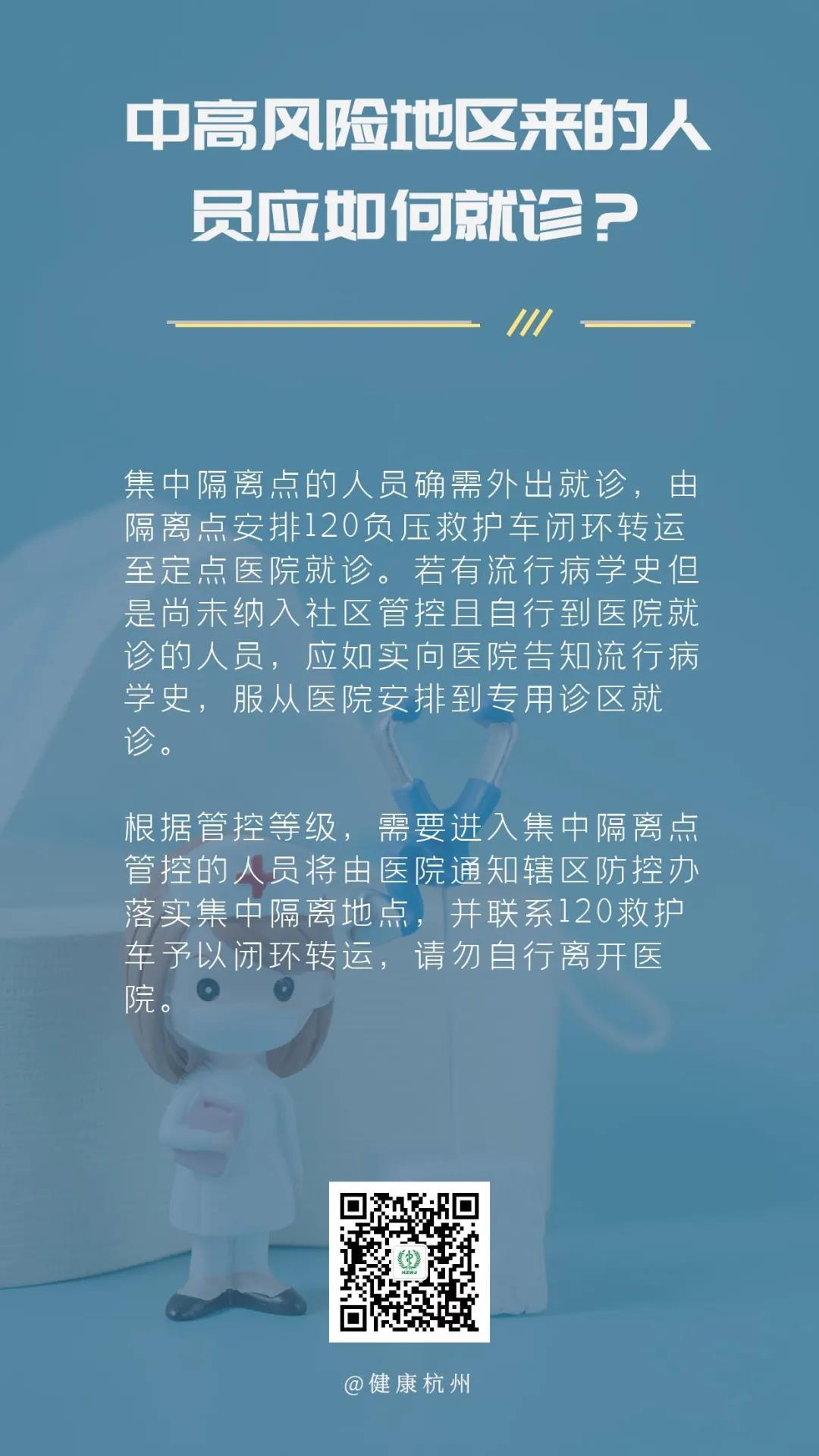 中高风险地区来的人员应如何就诊？

集中隔离点的人员确需外出就诊，由隔离点安排120负压救护车闭环转运至定点医院就诊。若有流行病学史但是尚未纳入社区管控且自行到医院就诊的人员，应如实向医院告知流行病学史，服从医院安排到专用诊区就诊。

根据管控等级，需要进入集中隔离点管控的人员将由医院通知辖区防控办落实集中隔离地点，并联系120救护车予以闭环转运，请勿自行离开医院。

@健康杭州